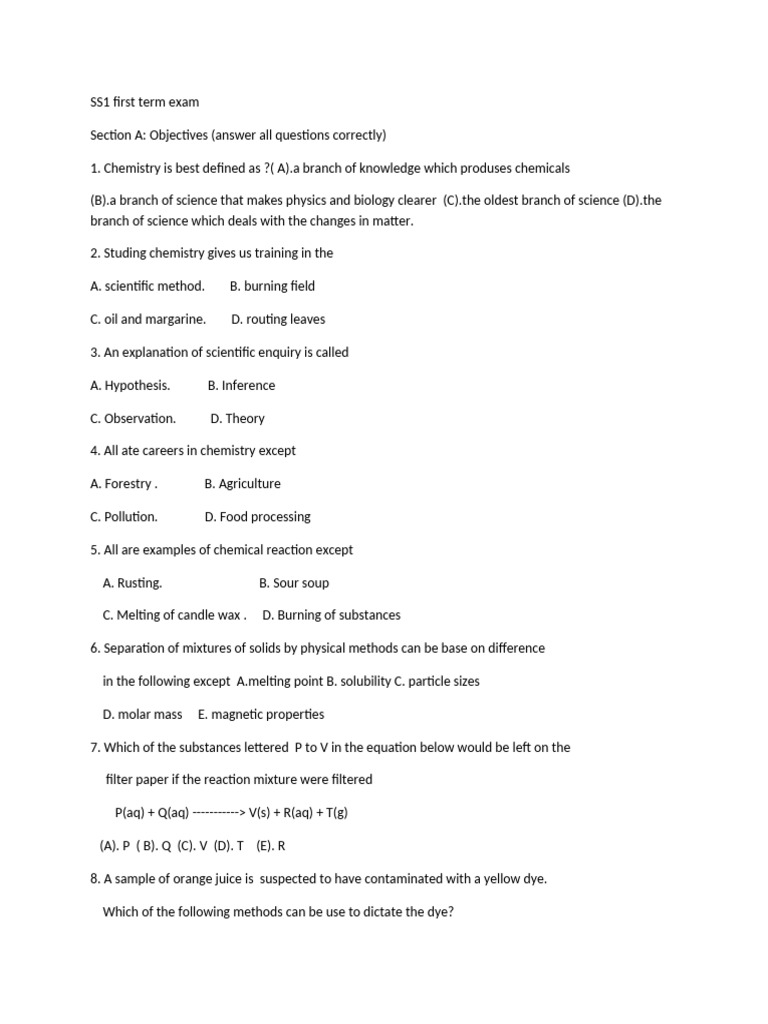 SS1 first term exam

Section A: Objectives (answer all questions correctly)

1. Chemistry is best defined as ?( A).a branch of knowledge which produses chemicals

(B).a branch of science that makes physics and biology clearer (C).the oldest branch of science (D).the branch of science which deals with the changes in matter.

2. Studing chemistry gives us training in the

A. scientific method. B. burning field

C. oil and margarine. D. routing leaves

3. An explanation of scientific enquiry is called

A. Hypothesis. B. Inference

C. Observation. D. Theory

4. All ate careers in chemistry except

A. Forestry . B. Agriculture

C. Pollution. D. Food processing

5. All are examples of chemical reaction except

A. Rusting. B. Sour soup

C. Melting of candle wax . D. Burning of substances

6. Separation of mixtures of solids by physical methods can be base on difference in the following except A.melting point B. solubility C. particle sizes

D. molar mass E. magnetic properties

7. Which of the substances lettered P to V in the equation below would be left on the filter paper if the reaction mixture were filtered

P(aq) + Q(aq) -----------> V(s) + R(aq) + T(g)

(A). P ( B). Q (C). V (D). T (E). R

8. A sample of orange juice is suspected to have contaminated with a yellow dye.

Which of the following methods can be use to dictate the dye?